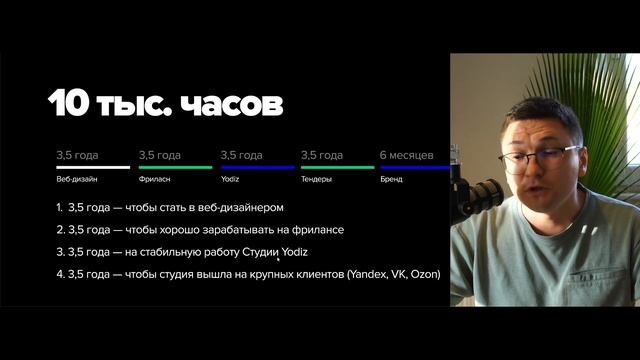 10 тыс. часов

3,5 года
Веб-дизайн

3,5 года
Фриласн

3,5 года
Yodiz

3,5 года
Тендеры

6 месяцев
Бренд

1. 3,5 года — чтобы стать в веб-дизайнером
2. 3,5 года — чтобы хорошо зарабатывать на фрилансе
3. 3,5 года — на стабильную работу Студии Yodiz
4. 3,5 года — чтобы студия вышла на крупных клиентов (Yandex, VK, Ozon)